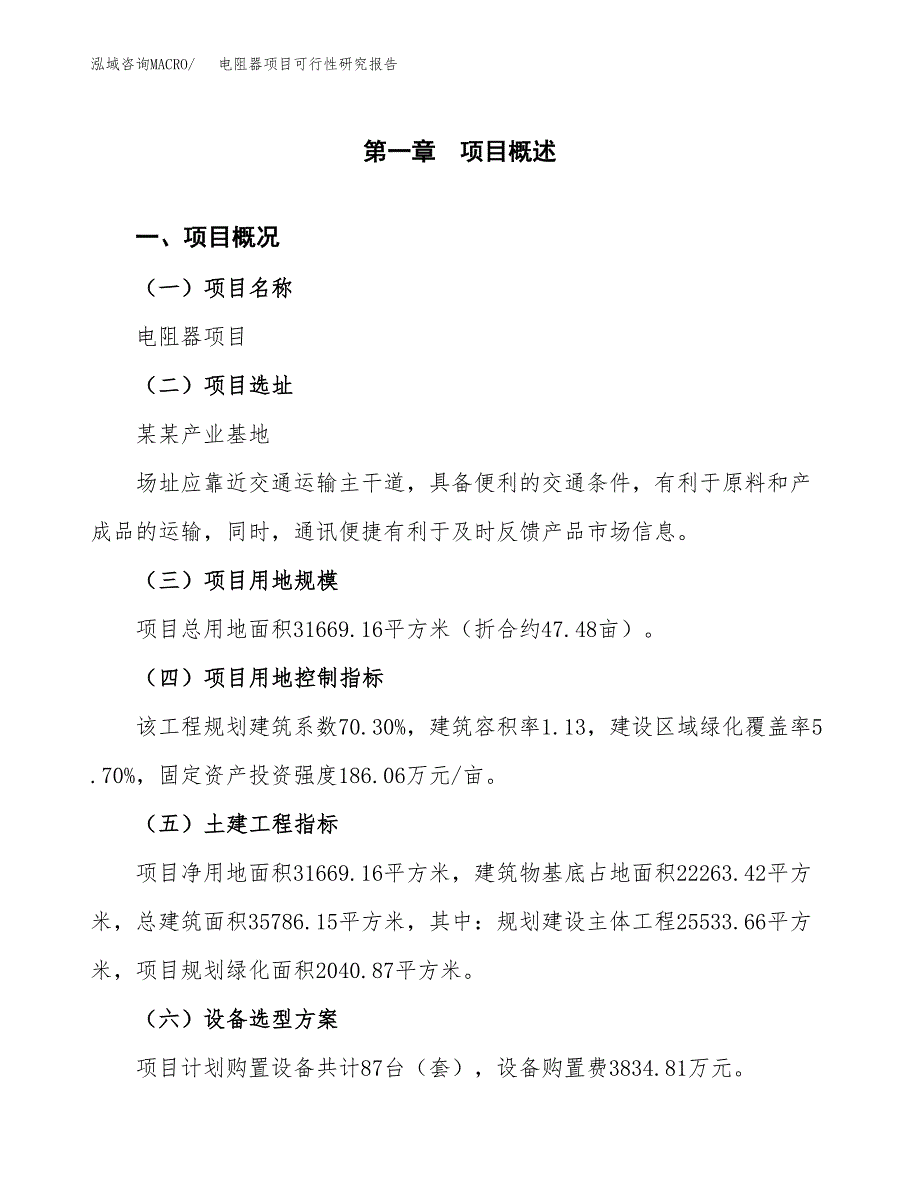 泓域咨询MACRO/　电阻器项目可行性研究报告

第一章　项目概述

一、项目概况

（一）项目名称

电阻器项目

（二）项目选址

某某产业基地

场址应靠近交通运输主干道，具备便利的交通条件，有利于原料和产成品的运输，同时，通讯便捷有利于及时反馈产品市场信息。

（三）项目用地规模

项目总用地面积31669.16平方米（折合约47.48亩）。

（四）项目用地控制指标

该工程规划建筑系数70.30%，建筑容积率1.13，建设区域绿化覆盖率5.70%，固定资产投资强度186.06万元/亩。

（五）土建工程指标

项目净用地面积31669.16平方米，建筑物基底占地面积22263.42平方米，总建筑面积35786.15平方米，其中：规划建设主体工程25533.66平方米，项目规划绿化面积2040.87平方米。

（六）设备选型方案

项目计划购置设备共计87台（套），设备购置费3834.81万元。